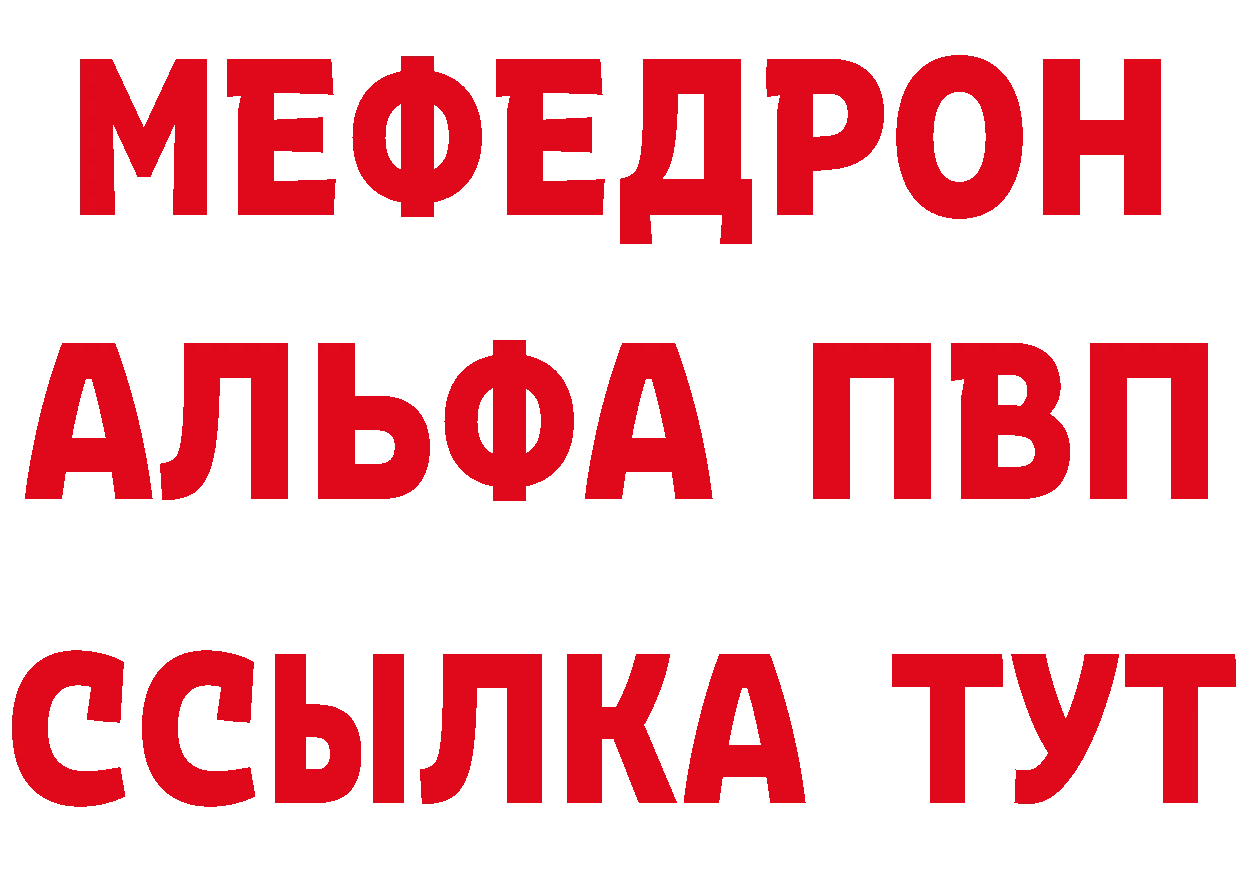 МЕФЕДРОН
АЛЬФА ПВП
ССЫЛКА ТУТ